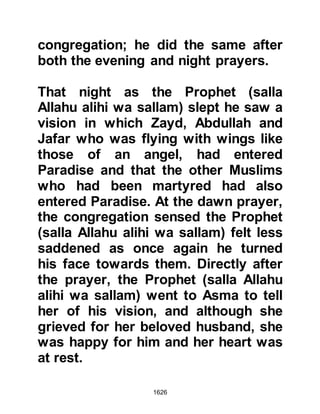 congregation; he did the same after both the evening and night prayers.

That night as the Prophet (salla Allahu alihi wa sallam) slept he saw a vision in which Zayd, Abdullah and Jafar who was flying with wings like those of an angel, had entered Paradise and that the other Muslims who had been martyred had also entered Paradise. At the dawn prayer, the congregation sensed the Prophet (salla Allahu alihi wa sallam) felt less saddened as once again he turned his face towards them. Directly after the prayer, the Prophet (salla Allahu alihi wa sallam) went to Asma to tell her of his vision, and although she grieved for her beloved husband, she was happy for him and her heart was at rest.

1626